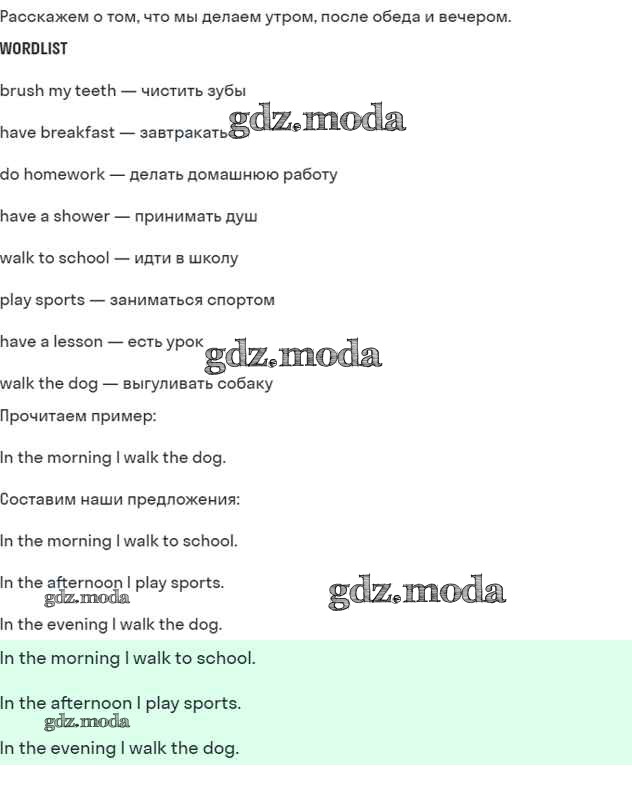 Расскажем о том, что мы делаем утром, после обеда и вечером.

WORDLIST

brush my teeth — чистить зубы

have breakfast — завтракать gdz.moda

do homework — делать домашнюю работу

have a shower — принимать душ

walk to school — идти в школу

play sports — заниматься спортом

have a lesson — есть урок gdz.moda

walk the dog — выгуливать собаку

Прочитаем пример:

In the morning I walk the dog.

Составим наши предложения:

In the morning I walk to school.

In the afternoon I play sports. gdz.moda gdz.moda

In the evening I walk the dog.

In the morning I walk to school.

In the afternoon I play sports. gdz.moda

In the evening I walk the dog.